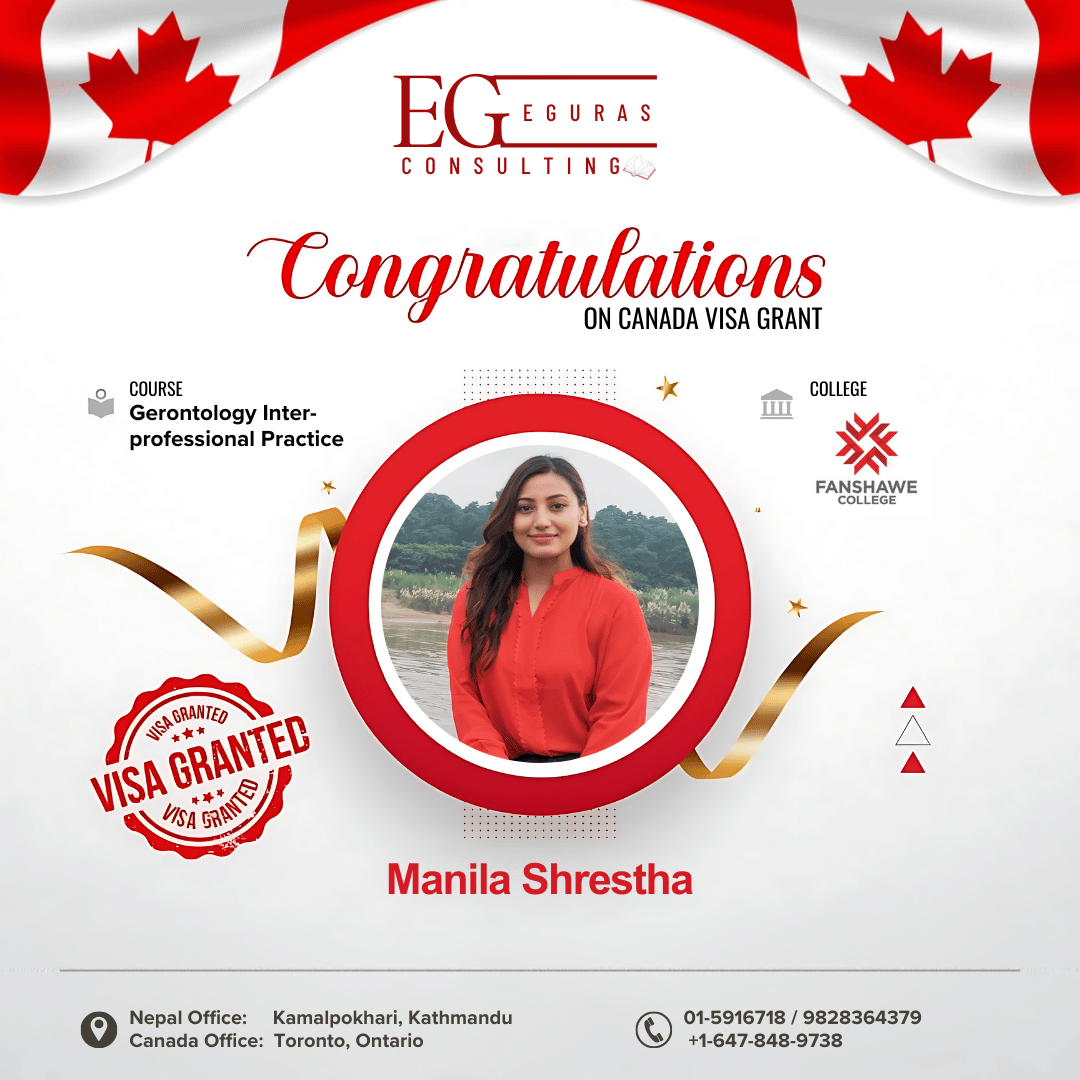 EG EGURAS
CONSULTING

Congratulations
ON CANADA VISA GRANT

COURSE
Gerontology Inter-professional Practice

COLLEGE
FANSHAWE
COLLEGE

VISA GRANTED
VISA GRANTED
VISA GRANTED

Manila Shrestha

Nepal Office: Kamalpokhari, Kathmandu
Canada Office: Toronto, Ontario

01-5916718 / 9828364379
+1-647-848-9738